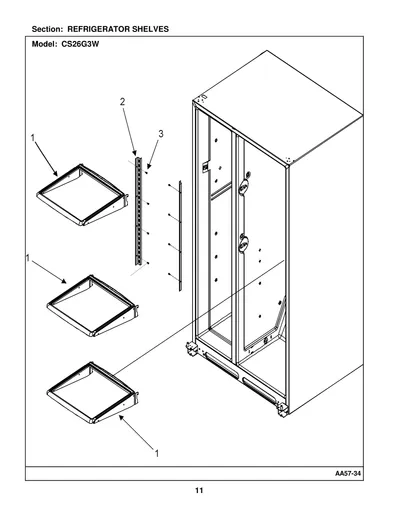 Section: REFRIGERATOR SHELVES

Model: CS26G3W

2

3

1

1

1

AA57-34

11